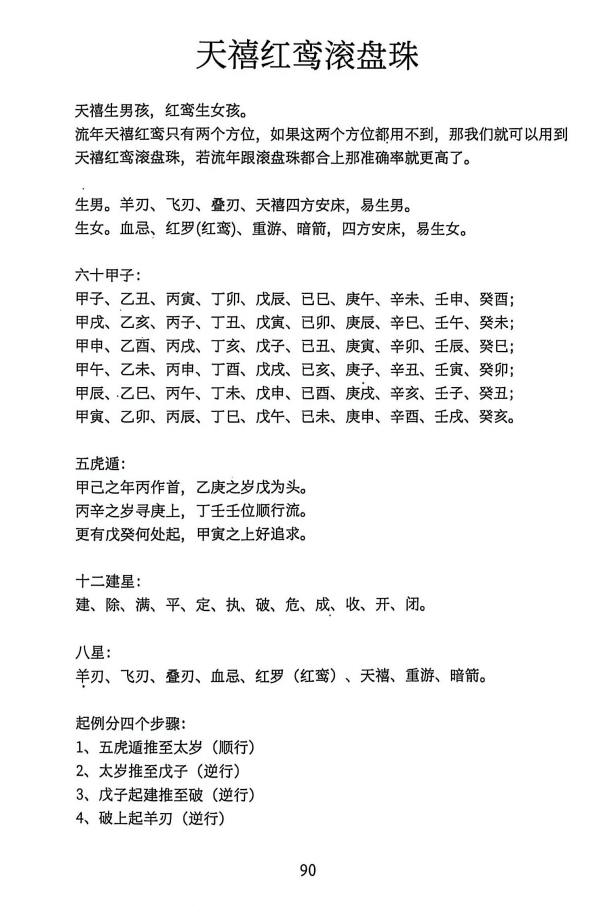 天禧红鸾滚盘珠

天禧生男孩，红鸾生女孩。
流年天禧红鸾只有两个方位，如果这两个方位都用不到，那我们就可以用到天禧红鸾滚盘珠，若流年跟滚盘珠都合上那准确率就更高了。

生男。羊刃、飞刃、叠刃、天禧四方安床，易生男。
生女。血忌、红罗(红鸾)、重游、暗箭，四方安床，易生女。

六十甲子：
甲子、乙丑、丙寅、丁卯、戊辰、已巳、庚午、辛未、壬申、癸酉；
甲戌、乙亥、丙子、丁丑、戊寅、已卯、庚辰、辛巳、壬午、癸未；
甲申、乙酉、丙戌、丁亥、戊子、已丑、庚寅、辛卯、壬辰、癸巳；
甲午、乙未、丙申、丁酉、戊戌、已亥、庚子、辛丑、壬寅、癸卯；
甲辰、乙巳、丙午、丁未、戊申、已酉、庚戌、辛亥、壬子、癸丑；
甲寅、乙卯、丙辰、丁巳、戊午、已未、庚申、辛酉、壬戌、癸亥。

五虎遁：
甲己之年丙作首，乙庚之岁戊为头。
丙辛之岁寻庚上，丁壬壬位顺行流。
更有戊癸何处起，甲寅之上好追求。

十二建星：
建、除、满、平、定、执、破、危、成、收、开、闭。

八星：
羊刃、飞刃、叠刃、血忌、红罗（红鸾）、天禧、重游、暗箭。

起例分四个步骤：
1、五虎遁推至太岁（顺行）
2、太岁推至戊子（逆行）
3、戊子起建推至破（逆行）
4、破上起羊刃（逆行）

90